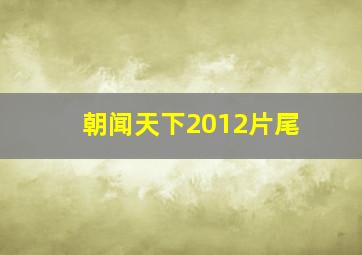 朝闻天下2012片尾